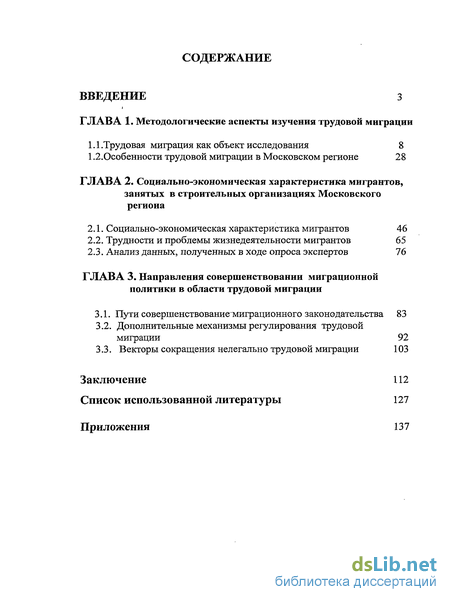 СОДЕРЖАНИЕ

ВВЕДЕНИЕ 3

ГЛАВА 1. Методологические аспекты изучения трудовой миграции

1.1.Трудовая миграция как объект исследования 8
1.2.Особенности трудовой миграции в Московском регионе 28

ГЛАВА 2. Социально-экономическая характеристика мигрантов, занятых в строительных организациях Московского региона

2.1. Социально-экономическая характеристика мигрантов 46
2.2. Трудности и проблемы жизнедеятельности мигрантов 65
2.3. Анализ данных, полученных в ходе опроса экспертов 76

ГЛАВА 3. Направления совершенствовании миграционной политики в области трудовой миграции

3.1. Пути совершенствование миграционного законодательства 83
3.2. Дополнительные механизмы регулирования трудовой миграции 92
3.3. Векторы сокращения нелегально трудовой миграции 103

Заключение 112

Список использованной литературы 127

Приложения 137

dsLib.net
библиотека диссертаций